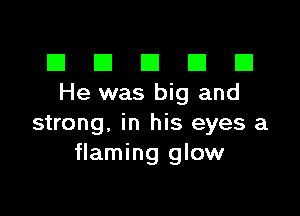 He was big and strong, in his eyes a flaming glow